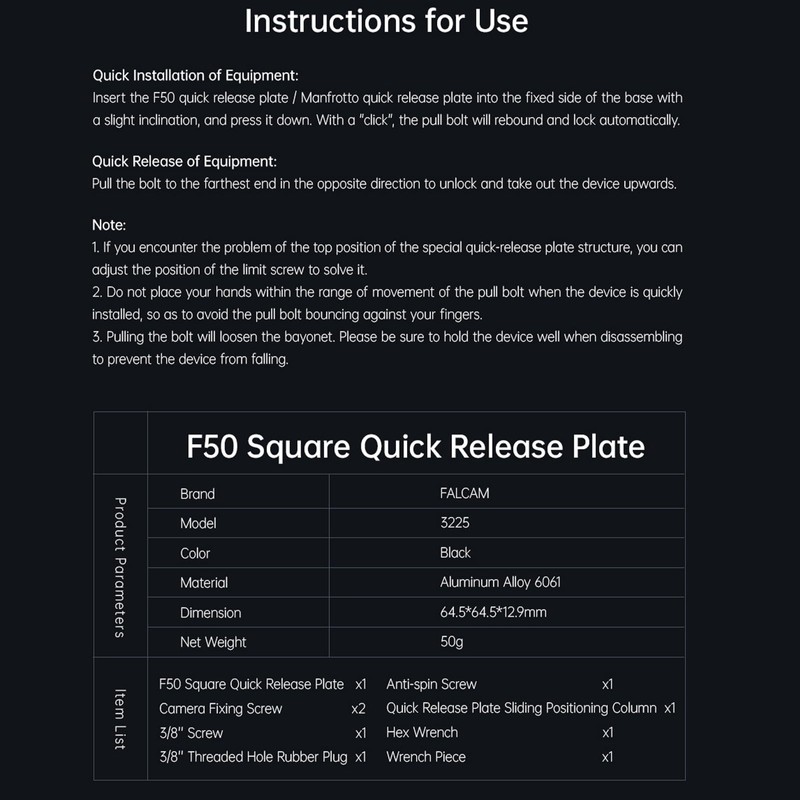 Instructions for Use

Quick Installation of Equipment:
Insert the F50 quick release plate / Manfrotto quick release plate into the fixed side of the base with a slight inclination, and press it down. With a "click", the pull bolt will rebound and lock automatically.

Quick Release of Equipment:
Pull the bolt to the farthest end in the opposite direction to unlock and take out the device upwards.

Note:
1. If you encounter the problem of the top position of the special quick-release plate structure, you can adjust the position of the limit screw to solve it.
2. Do not place your hands within the range of movement of the pull bolt when the device is quickly installed, so as to avoid the pull bolt bouncing against your fingers.
3. Pulling the bolt will loosen the bayonet. Please be sure to hold the device well when disassembling to prevent the device from falling.

F50 Square Quick Release Plate

Product Parameters

Brand FALCAM
Model 3225
Color Black
Material Aluminum Alloy 6061
Dimension 64.5*64.5*12.9mm
Net Weight 50g

Item List

F50 Square Quick Release Plate x1
Camera Fixing Screw x2
3/8" Screw x1
3/8" Threaded Hole Rubber Plug x1
Anti-spin Screw x1
Quick Release Plate Sliding Positioning Column x1
Hex Wrench x1
Wrench Piece x1